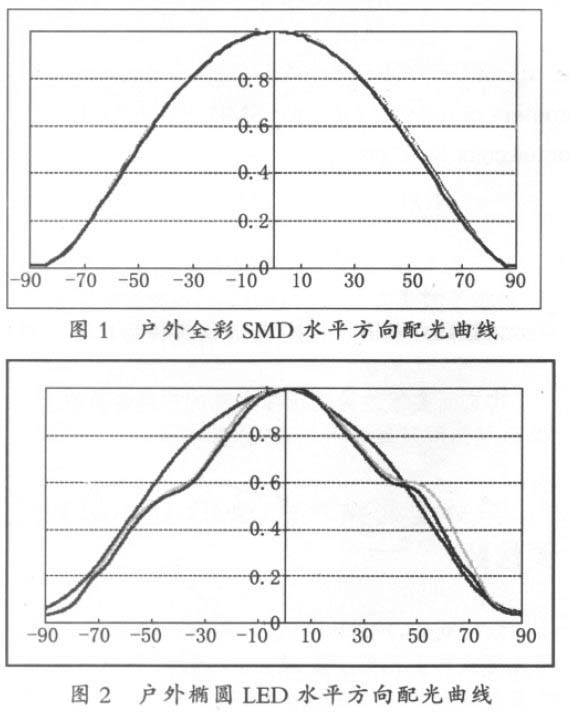 0.8
0.6
0.4
0.2
0
-90 -70 -50 -30 -10 10 30 50 70 90

图 1 户外全彩 SMD 水平方向配光曲线

0.8
0.6
0.4
0.2
0
-90 -70 -50 -30 -10 10 30 50 70 90

图 2 户外椭圆 LED 水平方向配光曲线